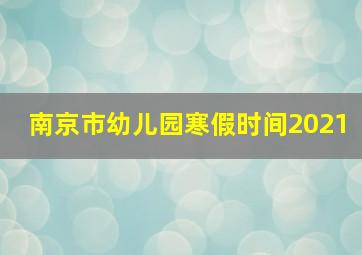 南京市幼儿园寒假时间2021